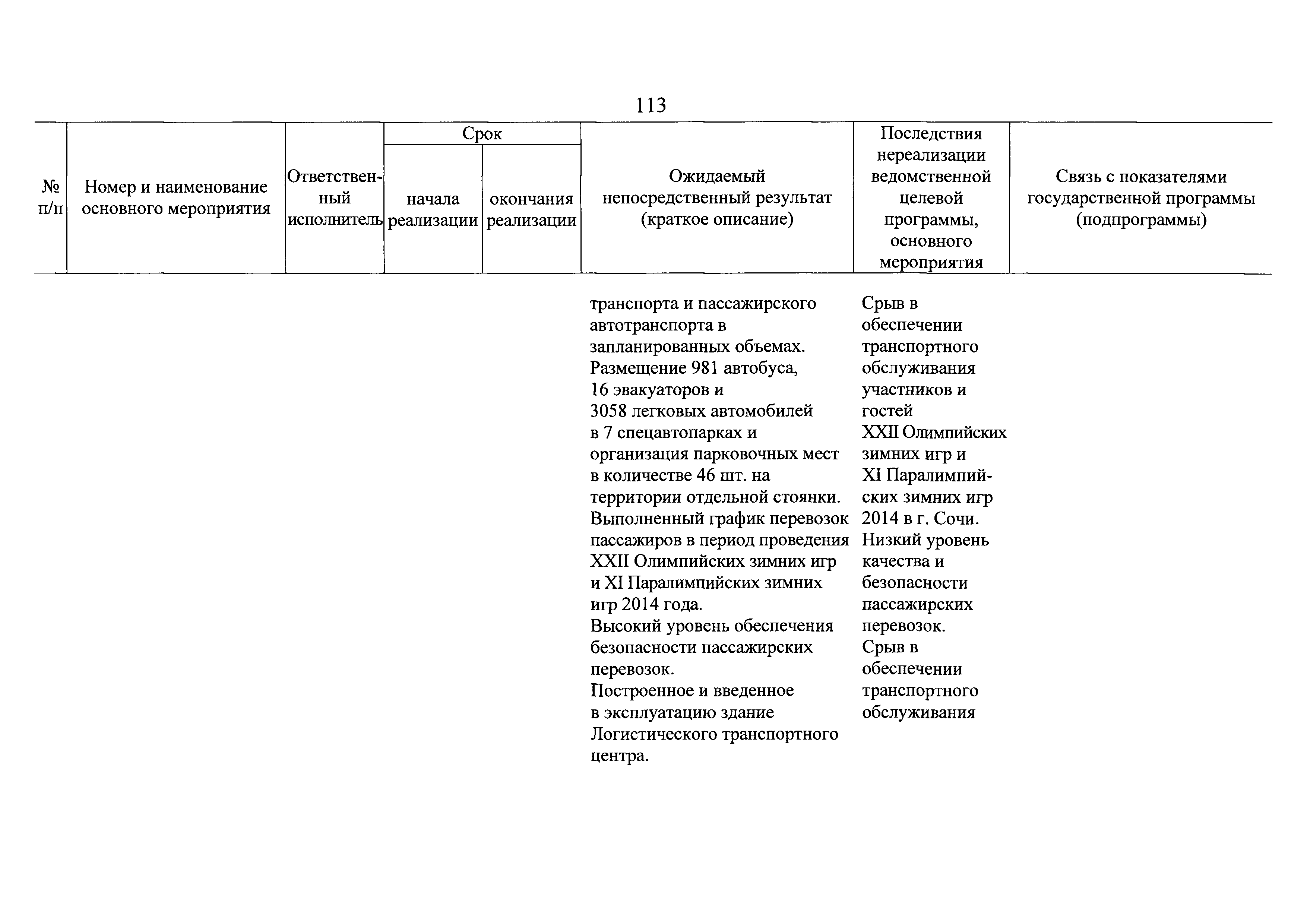 113

| № п/п | Номер и наименование основного мероприятия | Ответственный исполнитель | Срок начала реализации | Срок окончания реализации | Ожидаемый непосредственный результат (краткое описание) | Последствия нереализации ведомственной целевой программы, основного мероприятия | Связь с показателями государственной программы (подпрограммы) |
|---|---|---|---|---|---|---|---|
| | | | | | транспорта и пассажирского автотранспорта в запланированных объемах. Размещение 981 автобуса, 16 эвакуаторов и 3058 легковых автомобилей в 7 спецавтопарках и организация парковочных мест в количестве 46 шт. на территории отдельной стоянки. Выполненный график перевозок пассажиров в период проведения XXII Олимпийских зимних игр и XI Паралимпийских зимних игр 2014 года. Высокий уровень обеспечения безопасности пассажирских перевозок. Построенное и введенное в эксплуатацию здание Логистического транспортного центра. | Срыв в обеспечении транспортного обслуживания участников и гостей XXII Олимпийских зимних игр и XI Паралимпийских зимних игр 2014 в г. Сочи. Низкий уровень качества и безопасности пассажирских перевозок. Срыв в обеспечении транспортного обслуживания | |